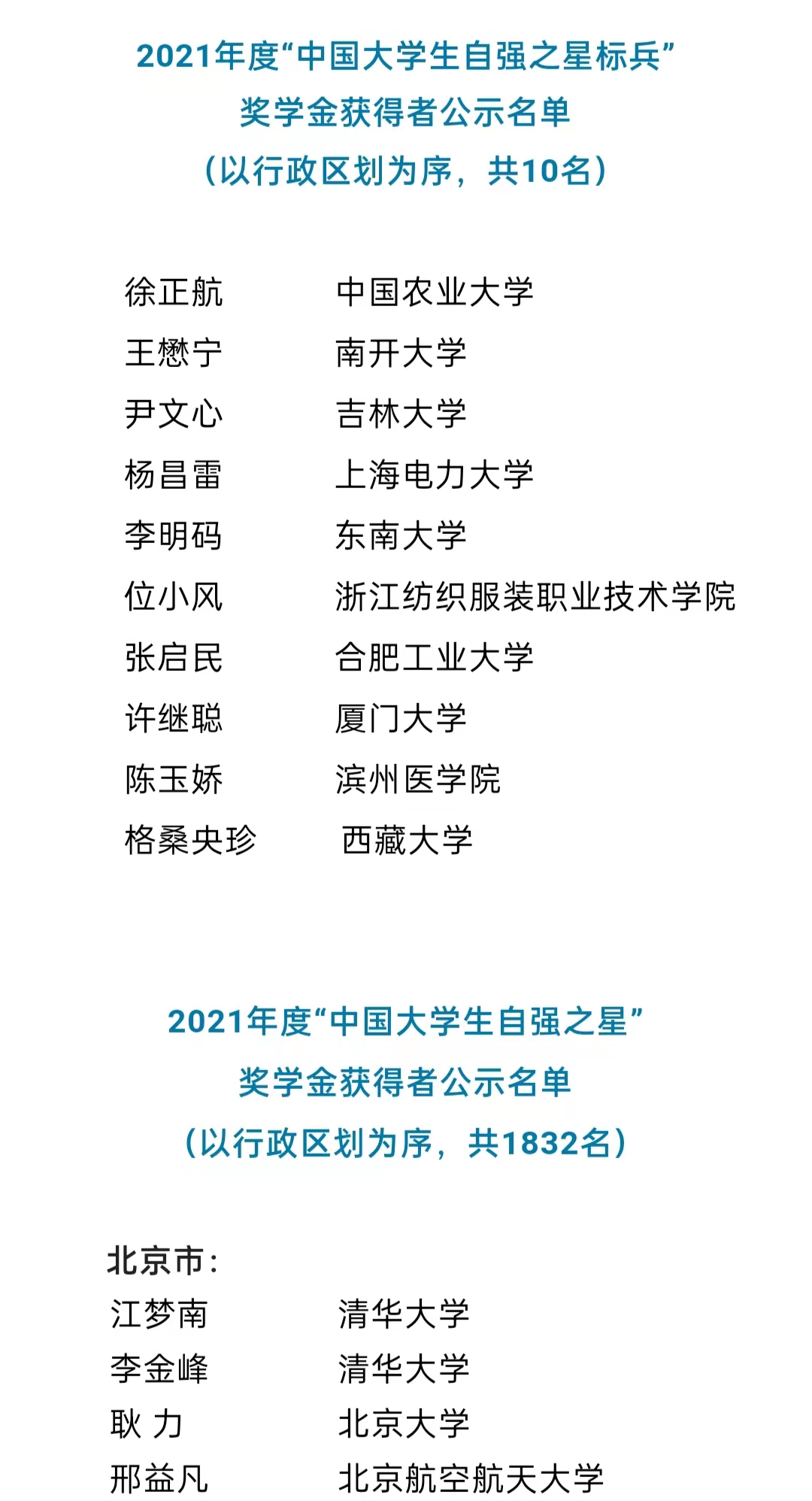 2021年度“中国大学生自强之星标兵”
奖学金获得者公示名单
（以行政区划为序，共10名）

| | |
|---|---|
| 徐正航 | 中国农业大学 |
| 王懋宁 | 南开大学 |
| 尹文心 | 吉林大学 |
| 杨昌雷 | 上海电力大学 |
| 李明码 | 东南大学 |
| 位小风 | 浙江纺织服装职业技术学院 |
| 张启民 | 合肥工业大学 |
| 许继聪 | 厦门大学 |
| 陈玉娇 | 滨州医学院 |
| 格桑央珍 | 西藏大学 |

2021年度“中国大学生自强之星”
奖学金获得者公示名单
（以行政区划为序，共1832名）

北京市：

| | |
|---|---|
| 江梦南 | 清华大学 |
| 李金峰 | 清华大学 |
| 耿 力 | 北京大学 |
| 邢益凡 | 北京航空航天大学 |